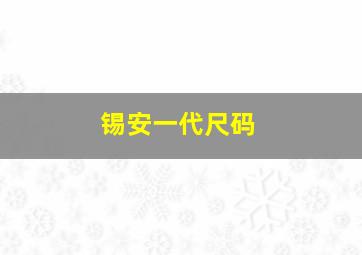 锡安一代尺码